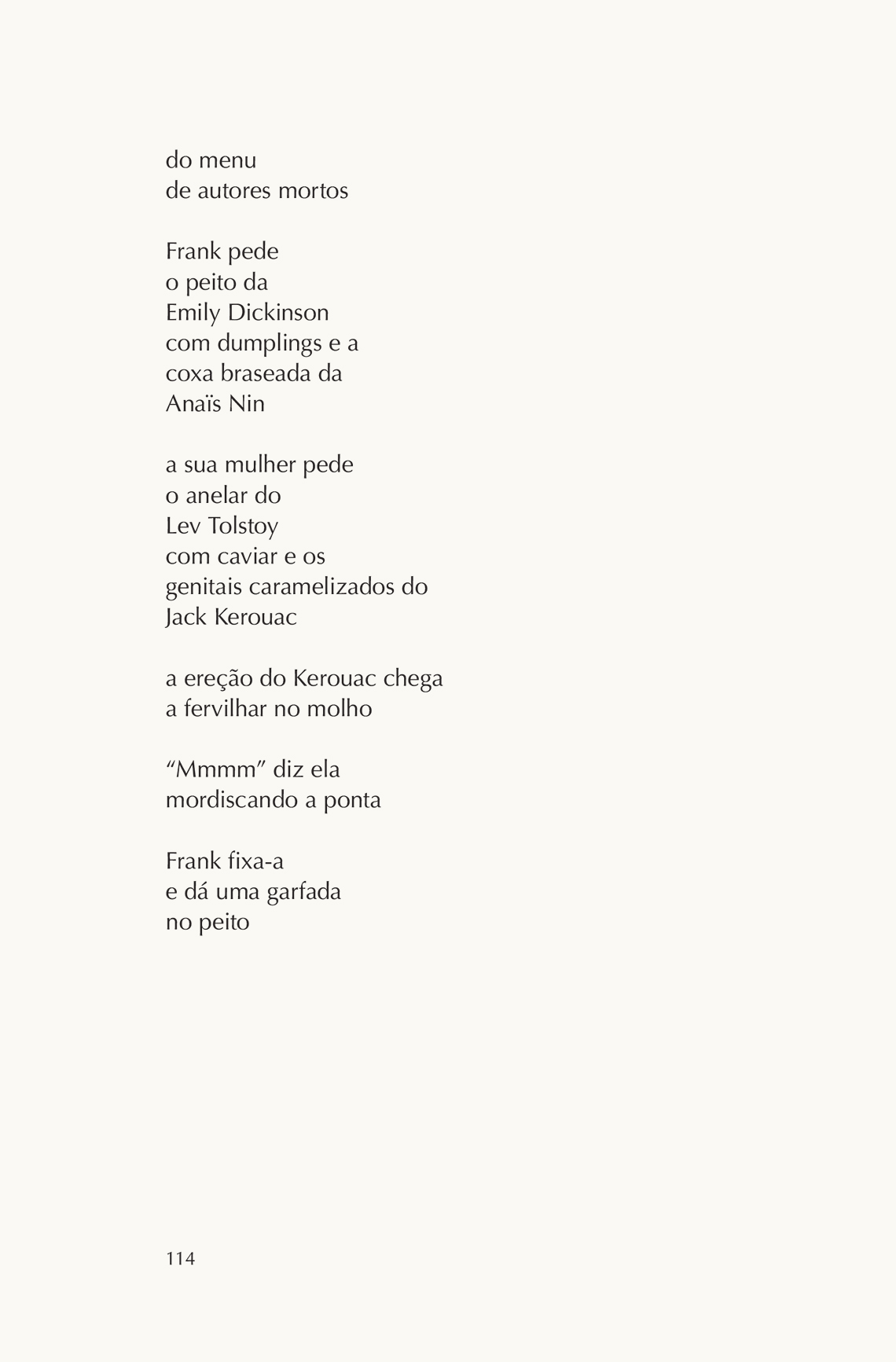 do menu
de autores mortos

Frank pede
o peito da
Emily Dickinson
com dumplings e a
coxa braseada da
Anaïs Nin

a sua mulher pede
o anelar do
Lev Tolstoy
com caviar e os
genitais caramelizados do
Jack Kerouac

a ereção do Kerouac chega
a fervilhar no molho

“Mmmm” diz ela
mordiscando a ponta

Frank fixa-a
e dá uma garfada
no peito

114